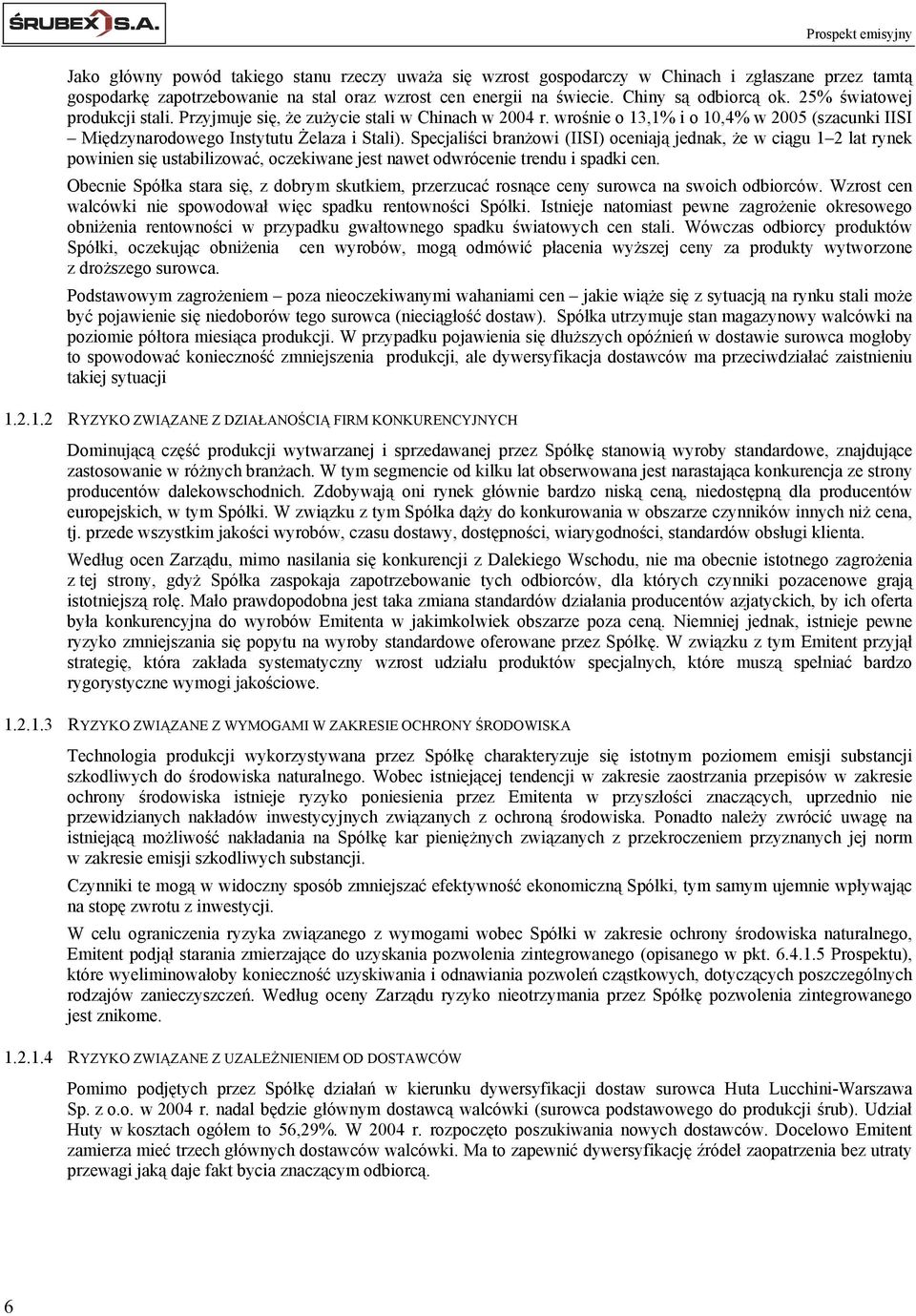 ŚRUBEX S.A.

Prospekt emisyjny

Jako główny powód takiego stanu rzeczy uważa się wzrost gospodarczy w Chinach i zgłaszane przez tamtą gospodarkę zapotrzebowanie na stal oraz wzrost cen energii na świecie. Chiny są odbiorcą ok. 25% światowej produkcji stali. Przyjmuje się, że zużycie stali w Chinach w 2004 r. wrośnie o 13,1% i o 10,4% w 2005 (szacunki IISI – Międzynarodowego Instytutu Żelaza i Stali). Specjaliści branżowi (IISI) oceniają jednak, że w ciągu 1–2 lat rynek powinien się ustabilizować, oczekiwane jest nawet odwrócenie trendu i spadki cen.

Obecnie Spółka stara się, z dobrym skutkiem, przerzucać rosnące ceny surowca na swoich odbiorców. Wzrost cen walcówki nie spowodował więc spadku rentowności Spółki. Istnieje natomiast pewne zagrożenie okresowego obniżenia rentowności w przypadku gwałtownego spadku światowych cen stali. Wówczas odbiorcy produktów Spółki, oczekując obniżenia cen wyrobów, mogą odmówić płacenia wyższej ceny za produkty wytworzone z droższego surowca.

Podstawowym zagrożeniem – poza nieoczekiwanymi wahaniami cen – jakie wiąże się z sytuacją na rynku stali może być pojawienie się niedoborów tego surowca (nieciągłość dostaw). Spółka utrzymuje stan magazynowy walcówki na poziomie półtora miesiąca produkcji. W przypadku pojawienia się dłuższych opóźnień w dostawie surowca mogłoby to spowodować konieczność zmniejszenia produkcji, ale dywersyfikacja dostawców ma przeciwdziałać zaistnieniu takiej sytuacji

1.2.1.2 RYZYKO ZWIĄZANE Z DZIAŁANOŚCIĄ FIRM KONKURENCYJNYCH

Dominującą część produkcji wytwarzanej i sprzedawanej przez Spółkę stanowią wyroby standardowe, znajdujące zastosowanie w różnych branżach. W tym segmencie od kilku lat obserwowana jest narastająca konkurencja ze strony producentów dalekowschodnich. Zdobywają oni rynek głównie bardzo niską ceną, niedostępną dla producentów europejskich, w tym Spółki. W związku z tym Spółka dąży do konkurowania w obszarze czynników innych niż cena, tj. przede wszystkim jakości wyrobów, czasu dostawy, dostępności, wiarygodności, standardów obsługi klienta.

Według ocen Zarządu, mimo nasilania się konkurencji z Dalekiego Wschodu, nie ma obecnie istotnego zagrożenia z tej strony, gdyż Spółka zaspokaja zapotrzebowanie tych odbiorców, dla których czynniki pozacenowe grają istotniejszą rolę. Mało prawdopodobna jest taka zmiana standardów działania producentów azjatyckich, by ich oferta była konkurencyjna do wyrobów Emitenta w jakimkolwiek obszarze poza ceną. Niemniej jednak, istnieje pewne ryzyko zmniejszania się popytu na wyroby standardowe oferowane przez Spółkę. W związku z tym Emitent przyjął strategię, która zakłada systematyczny wzrost udziału produktów specjalnych, które muszą spełniać bardzo rygorystyczne wymogi jakościowe.

1.2.1.3 RYZYKO ZWIĄZANE Z WYMOGAMI W ZAKRESIE OCHRONY ŚRODOWISKA

Technologia produkcji wykorzystywana przez Spółkę charakteryzuje się istotnym poziomem emisji substancji szkodliwych do środowiska naturalnego. Wobec istniejącej tendencji w zakresie zaostrzania przepisów w zakresie ochrony środowiska istnieje ryzyko poniesienia przez Emitenta w przyszłości znaczących, uprzednio nie przewidzianych nakładów inwestycyjnych związanych z ochroną środowiska. Ponadto należy zwrócić uwagę na istniejącą możliwość nakładania na Spółkę kar pieniężnych związanych z przekroczeniem przyznanych jej norm w zakresie emisji szkodliwych substancji.

Czynniki te mogą w widoczny sposób zmniejszać efektywność ekonomiczną Spółki, tym samym ujemnie wpływając na stopę zwrotu z inwestycji.

W celu ograniczenia ryzyka związanego z wymogami wobec Spółki w zakresie ochrony środowiska naturalnego, Emitent podjął starania zmierzające do uzyskania pozwolenia zintegrowanego (opisanego w pkt. 6.4.1.5 Prospektu), które wyeliminowałoby konieczność uzyskiwania i odnawiania pozwoleń cząstkowych, dotyczących poszczególnych rodzajów zanieczyszczeń. Według oceny Zarządu ryzyko nieotrzymania przez Spółkę pozwolenia zintegrowanego jest znikome.

1.2.1.4 RYZYKO ZWIĄZANE Z UZALEŻNIENIEM OD DOSTAWCÓW

Pomimo podjętych przez Spółkę działań w kierunku dywersyfikacji dostaw surowca Huta Lucchini-Warszawa Sp. z o.o. w 2004 r. nadal będzie głównym dostawcą walcówki (surowca podstawowego do produkcji śrub). Udział Huty w kosztach ogółem to 56,29%. W 2004 r. rozpoczęto poszukiwania nowych dostawców. Docelowo Emitent zamierza mieć trzech głównych dostawców walcówki. Ma to zapewnić dywersyfikację źródeł zaopatrzenia bez utraty przewagi jaką daje fakt bycia znaczącym odbiorcą.

6